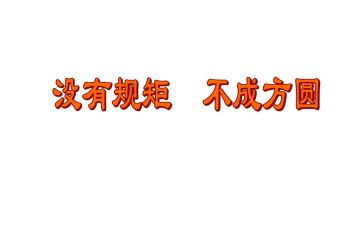 没有规矩　不成方圆